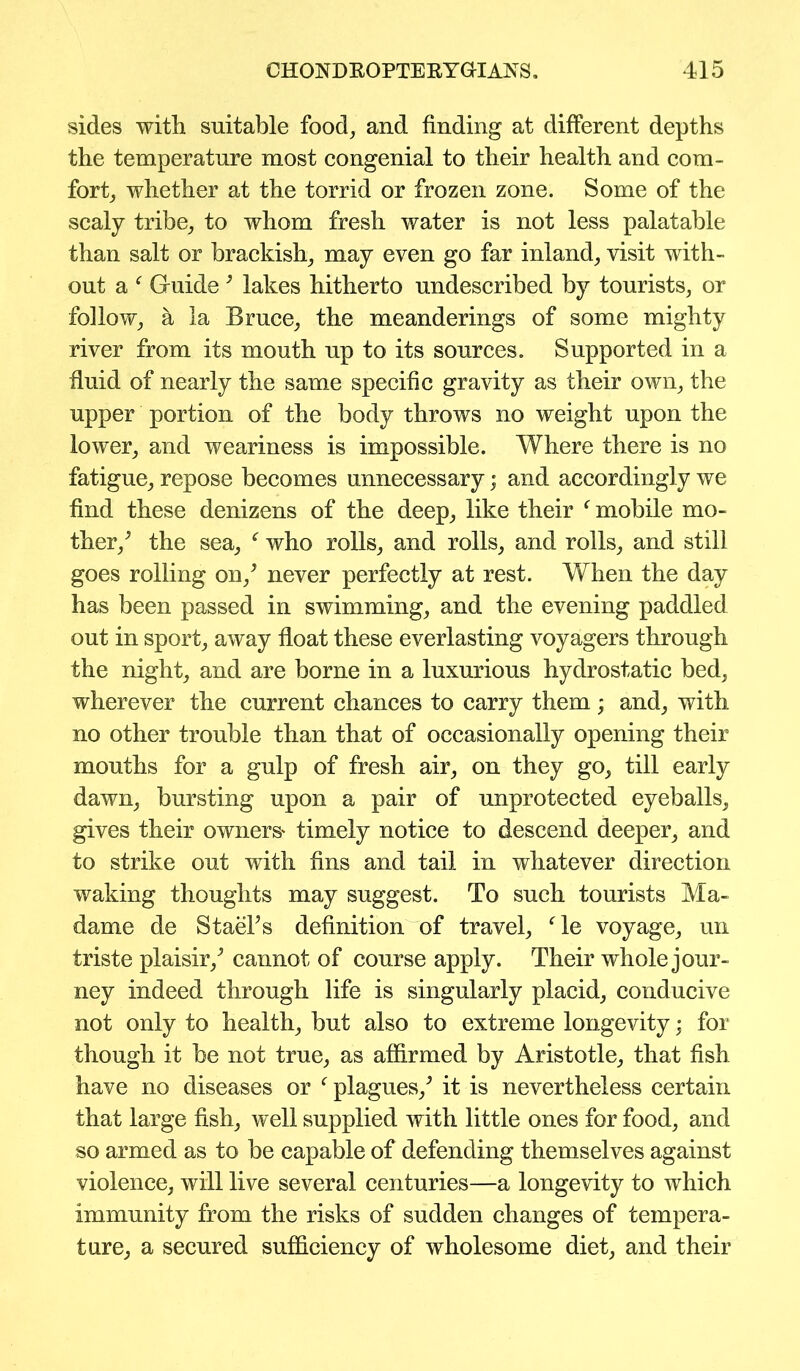 CHONDROPTERYGIANS. 415

sides with suitable food, and finding at different depths the temperature most congenial to their health and comfort, whether at the torrid or frozen zone. Some of the scaly tribe, to whom fresh water is not less palatable than salt or brackish, may even go far inland, visit without a 'Guide' lakes hitherto undescribed by tourists, or follow, à la Bruce, the meanderings of some mighty river from its mouth up to its sources. Supported in a fluid of nearly the same specific gravity as their own, the upper portion of the body throws no weight upon the lower, and weariness is impossible. Where there is no fatigue, repose becomes unnecessary; and accordingly we find these denizens of the deep, like their 'mobile mother,' the sea, 'who rolls, and rolls, and rolls, and still goes rolling on,' never perfectly at rest. When the day has been passed in swimming, and the evening paddled out in sport, away float these everlasting voyagers through the night, and are borne in a luxurious hydrostatic bed, wherever the current chances to carry them; and, with no other trouble than that of occasionally opening their mouths for a gulp of fresh air, on they go, till early dawn, bursting upon a pair of unprotected eyeballs, gives their owners timely notice to descend deeper, and to strike out with fins and tail in whatever direction waking thoughts may suggest. To such tourists Madame de Staël's definition of travel, 'le voyage, un triste plaisir,' cannot of course apply. Their whole journey indeed through life is singularly placid, conducive not only to health, but also to extreme longevity; for though it be not true, as affirmed by Aristotle, that fish have no diseases or 'plagues,' it is nevertheless certain that large fish, well supplied with little ones for food, and so armed as to be capable of defending themselves against violence, will live several centuries—a longevity to which immunity from the risks of sudden changes of temperature, a secured sufficiency of wholesome diet, and their